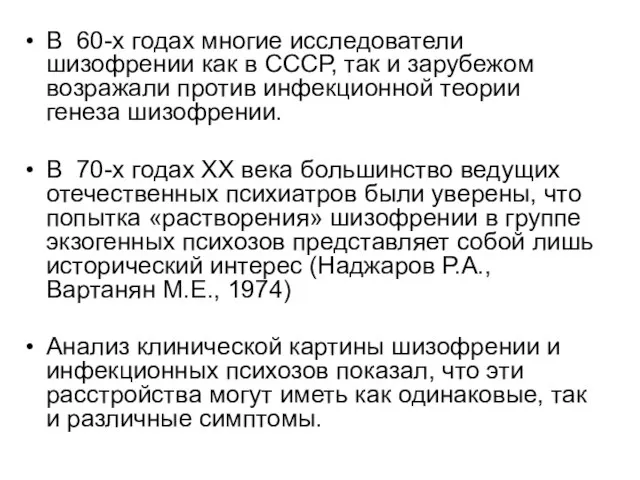 • В 60-х годах многие исследователи шизофрении как в СССР, так и зарубежом возражали против инфекционной теории генеза шизофрении.

• В 70-х годах XX века большинство ведущих отечественных психиатров были уверены, что попытка «растворения» шизофрении в группе экзогенных психозов представляет собой лишь исторический интерес (Наджаров Р.А., Вартанян М.Е., 1974)

• Анализ клинической картины шизофрении и инфекционных психозов показал, что эти расстройства могут иметь как одинаковые, так и различные симптомы.